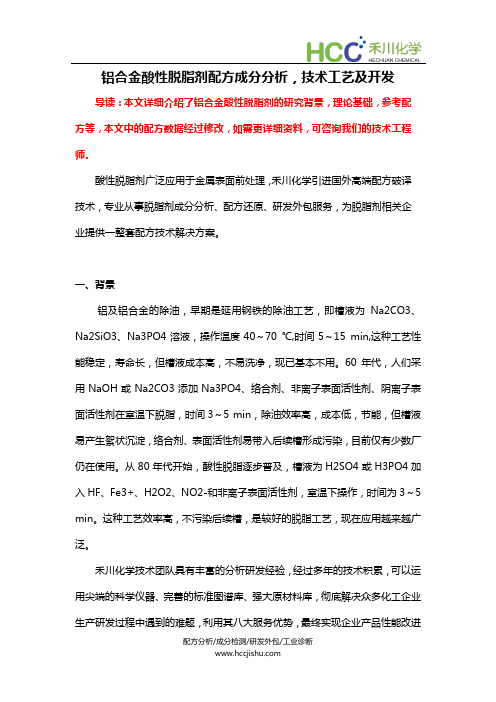 HCC 禾川化学 HECHUAN CHEMICAL

铝合金酸性脱脂剂配方成分分析，技术工艺及开发

导读：本文详细介绍了铝合金酸性脱脂剂的研究背景，理论基础，参考配方等，本文中的配方数据经过修改，如需更详细资料，可咨询我们的技术工程师。

酸性脱脂剂广泛应用于金属表面前处理，禾川化学引进国外高端配方破译技术，专业从事脱脂剂成分分析、配方还原、研发外包服务，为脱脂剂相关企业提供一整套配方技术解决方案。

一、背景

铝及铝合金的除油，早期是延用钢铁的除油工艺，即槽液为 Na2CO3、Na2SiO3、Na3PO4 溶液，操作温度 40～70 ℃,时间 5～15 min,这种工艺性能稳定，寿命长，但槽液成本高，不易洗净，现已基本不用。60 年代，人们采用 NaOH 或 Na2CO3 添加 Na3PO4、络合剂、非离子表面活性剂、阴离子表面活性剂在室温下脱脂，时间 3～5 min，除油效率高，成本低，节能，但槽液易产生絮状沉淀，络合剂、表面活性剂易带入后续槽形成污染，目前仅有少数厂仍在使用。从 80 年代开始，酸性脱脂逐步普及，槽液为 H2SO4 或 H3PO4 加入 HF、Fe3+、H2O2、NO2-和非离子表面活性剂，室温下操作，时间为 3～5 min。这种工艺效率高，不污染后续槽，是较好的脱脂工艺，现在应用越来越广泛。

禾川化学技术团队具有丰富的分析研发经验，经过多年的技术积累，可以运用尖端的科学仪器、完善的标准图谱库、强大原材料库，彻底解决众多化工企业生产研发过程中遇到的难题，利用其八大服务优势，最终实现企业产品性能改进

配方分析/成分检测/研发外包/工业诊断
www.hccjishu.com